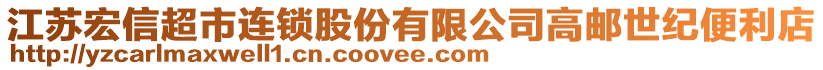 江苏宏信超市连锁股份有限公司高邮世纪便利店
http://yzcarlmaxwell1.cn.coovee.com